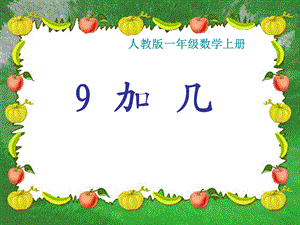 人教版一年级数学上册

9 加 几